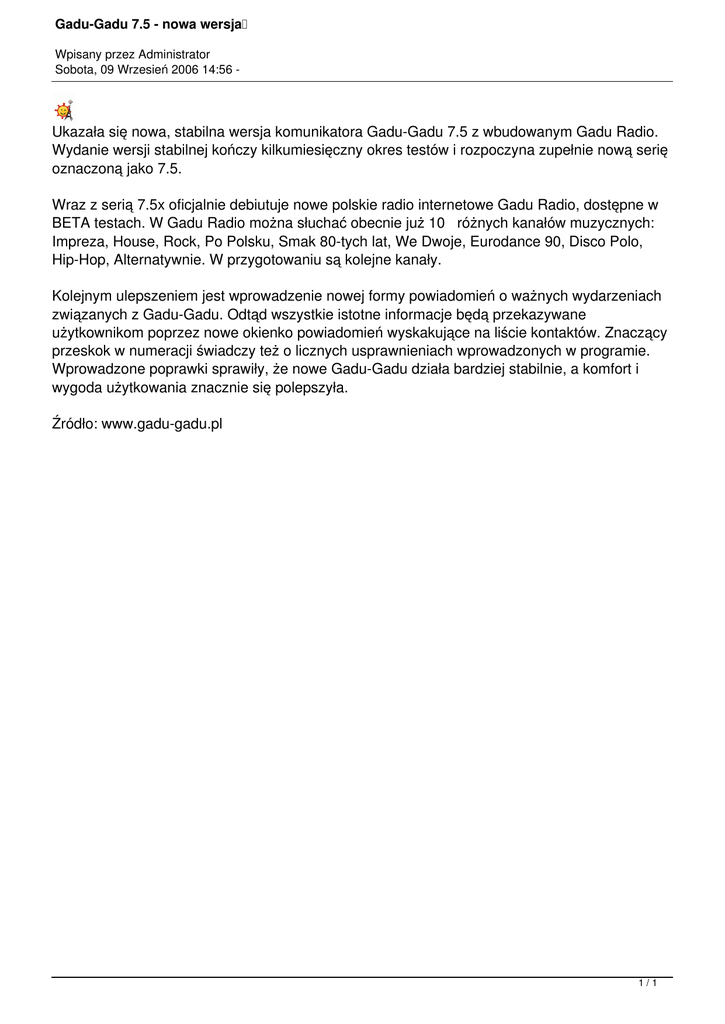 Gadu-Gadu 7.5 - nowa wersja

Wpisany przez Administrator
Sobota, 09 Wrzesień 2006 14:56 -

Ukazała się nowa, stabilna wersja komunikatora Gadu-Gadu 7.5 z wbudowanym Gadu Radio. Wydanie wersji stabilnej kończy kilkumiesięczny okres testów i rozpoczyna zupełnie nową serię oznaczoną jako 7.5.

Wraz z serią 7.5x oficjalnie debiutuje nowe polskie radio internetowe Gadu Radio, dostępne w BETA testach. W Gadu Radio można słuchać obecnie już 10 różnych kanałów muzycznych: Impreza, House, Rock, Po Polsku, Smak 80-tych lat, We Dwoje, Eurodance 90, Disco Polo, Hip-Hop, Alternatywnie. W przygotowaniu są kolejne kanały.

Kolejnym ulepszeniem jest wprowadzenie nowej formy powiadomień o ważnych wydarzeniach związanych z Gadu-Gadu. Odtąd wszystkie istotne informacje będą przekazywane użytkownikom poprzez nowe okienko powiadomień wyskakujące na liście kontaktów. Znaczący przeskok w numeracji świadczy też o licznych usprawnieniach wprowadzonych w programie. Wprowadzone poprawki sprawiły, że nowe Gadu-Gadu działa bardziej stabilnie, a komfort i wygoda użytkowania znacznie się polepszyła.

Źródło: www.gadu-gadu.pl

1 / 1